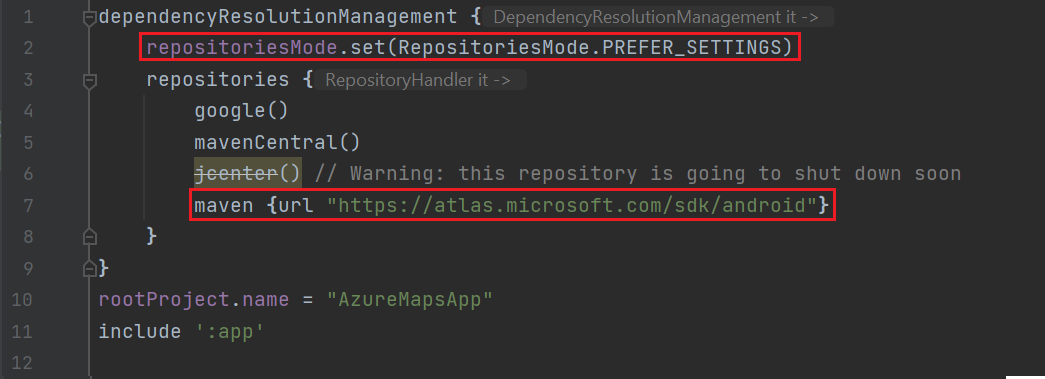 1 dependencyResolutionManagement { DependencyResolutionManagement it ->
2 repositoriesMode.set(RepositoriesMode.PREFER_SETTINGS)
3 repositories { RepositoryHandler it ->
4 google()
5 mavenCentral()
6 jcenter() // Warning: this repository is going to shut down soon
7 maven {url "https://atlas.microsoft.com/sdk/android"}
8 }
9 }
10 rootProject.name = "AzureMapsApp"
11 include ':app'
12